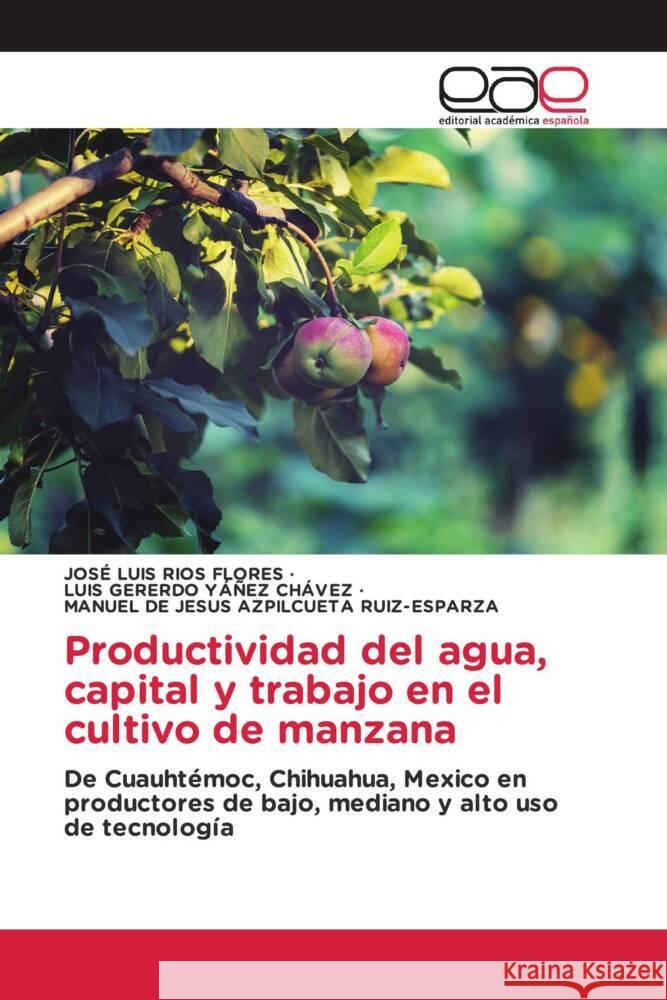 eae
editorial académica española

JOSÉ LUIS RIOS FLORES ·
LUIS GERERDO YÁÑEZ CHÁVEZ ·
MANUEL DE JESUS AZPILCUETA RUIZ-ESPARZA

Productividad del agua, capital y trabajo en el cultivo de manzana

De Cuauhtémoc, Chihuahua, Mexico en productores de bajo, mediano y alto uso de tecnología